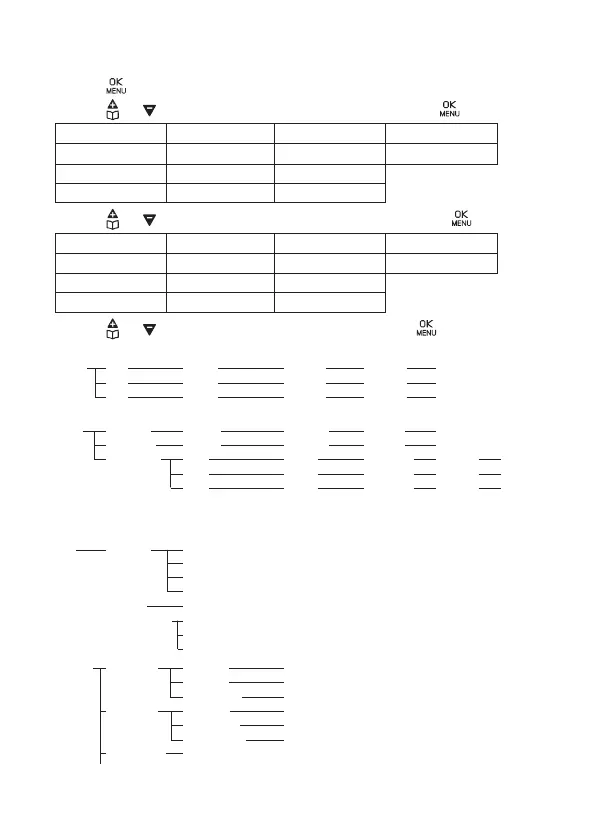 OK
MENU

OK
MENU

OK
MENU

OK
MENU